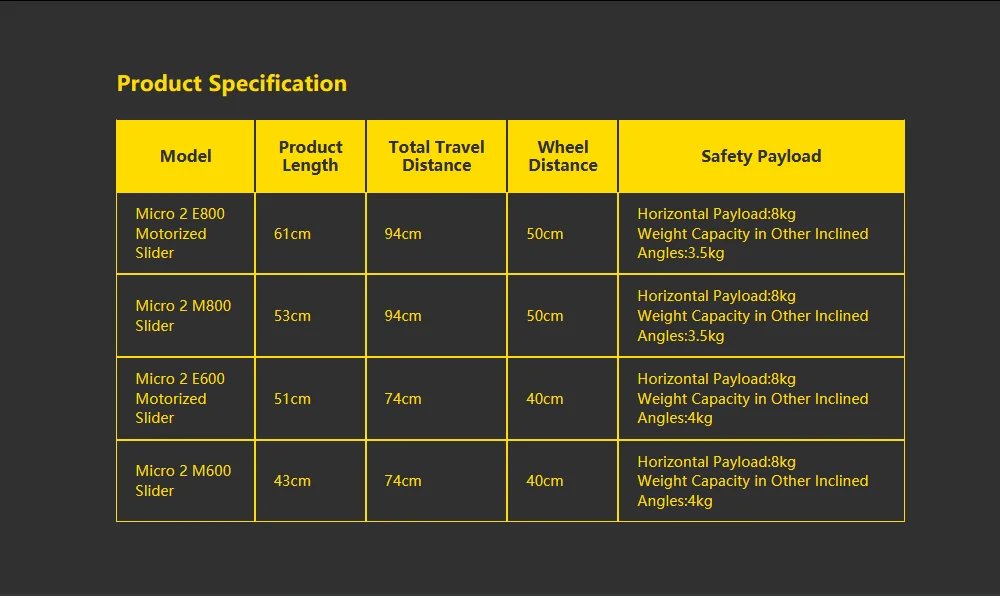 Product Specification

| Model | Product Length | Total Travel Distance | Wheel Distance | Safety Payload |
|---|---|---|---|---|
| Micro 2 E800 Motorized Slider | 61cm | 94cm | 50cm | Horizontal Payload:8kg Weight Capacity in Other Inclined Angles:3.5kg |
| Micro 2 M800 Slider | 53cm | 94cm | 50cm | Horizontal Payload:8kg Weight Capacity in Other Inclined Angles:3.5kg |
| Micro 2 E600 Motorized Slider | 51cm | 74cm | 40cm | Horizontal Payload:8kg Weight Capacity in Other Inclined Angles:4kg |
| Micro 2 M600 Slider | 43cm | 74cm | 40cm | Horizontal Payload:8kg Weight Capacity in Other Inclined Angles:4kg |